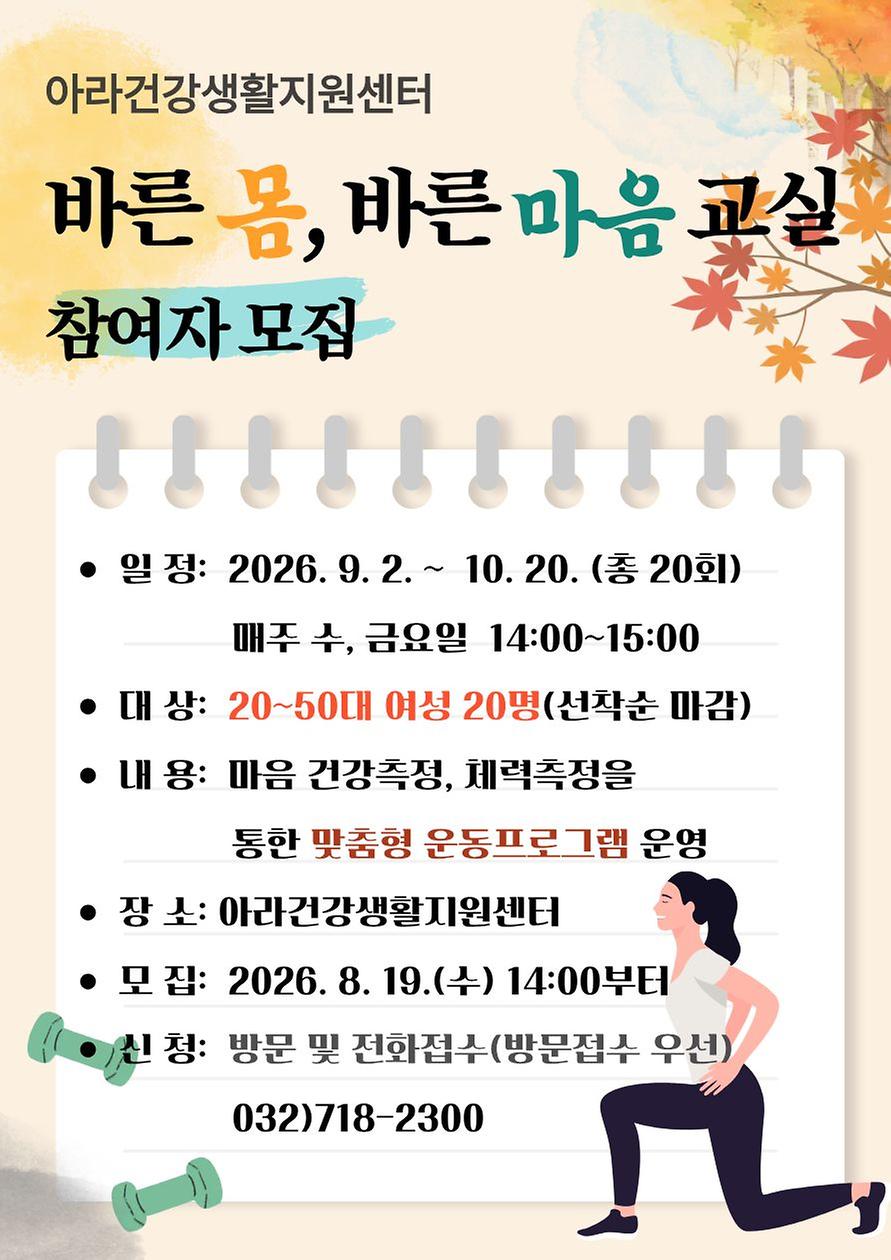 아라건강생활지원센터

바른 몸, 바른 마음 교실

참여자 모집

• 일 정: 2026. 9. 2. ~ 10. 20. (총 20회)
매주 수, 금요일 14:00~15:00

• 대 상: 20~50대 여성 20명(선착순 마감)

• 내 용: 마음 건강측정, 체력측정을
통한 맞춤형 운동프로그램 운영

• 장 소: 아라건강생활지원센터

• 모 집: 2026. 8. 19.(수) 14:00부터

• 신 청: 방문 및 전화접수(방문접수 우선)
032)718-2300